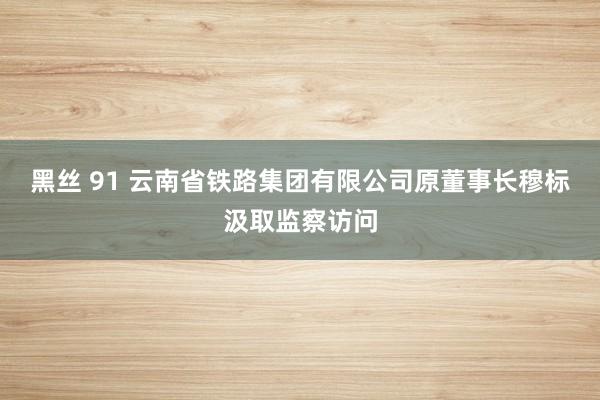 黑丝 91 云南省铁路集团有限公司原董事长穆标汲取监察访问